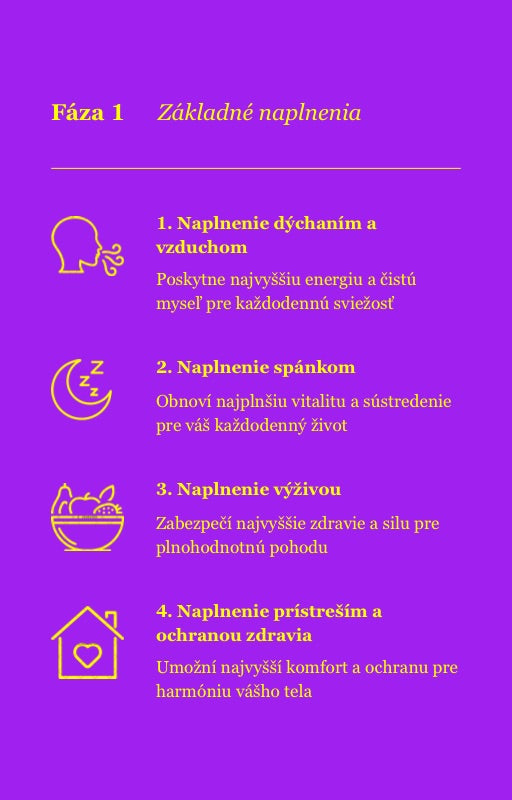 Fáza 1 Základné naplnenia

1. Naplnenie dýchaním a vzduchom

Poskytne najvyššiu energiu a čistú myseľ pre každodennú sviežosť

2. Naplnenie spánkom

Obnoví najplnšiu vitalitu a sústredenie pre váš každodenný život

3. Naplnenie výživou

Zabezpečí najvyššie zdravie a silu pre plnohodnotnú pohodu

4. Naplnenie prístreším a ochranou zdravia

Umožní najvyšší komfort a ochranu pre harmóniu vášho tela